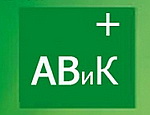 +
АВиК